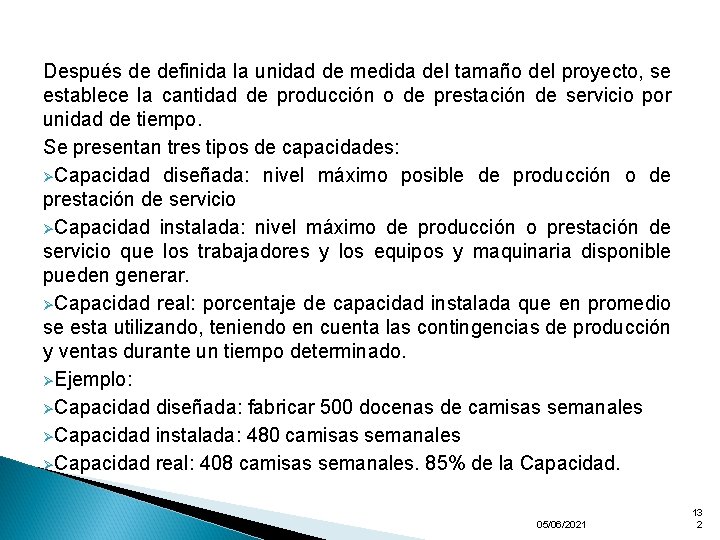 Después de definida la unidad de medida del tamaño del proyecto, se establece la cantidad de producción o de prestación de servicio por unidad de tiempo.

Se presentan tres tipos de capacidades:

➢Capacidad diseñada: nivel máximo posible de producción o de prestación de servicio

➢Capacidad instalada: nivel máximo de producción o prestación de servicio que los trabajadores y los equipos y maquinaria disponible pueden generar.

➢Capacidad real: porcentaje de capacidad instalada que en promedio se esta utilizando, teniendo en cuenta las contingencias de producción y ventas durante un tiempo determinado.

➢Ejemplo:

➢Capacidad diseñada: fabricar 500 docenas de camisas semanales

➢Capacidad instalada: 480 camisas semanales

➢Capacidad real: 408 camisas semanales. 85% de la Capacidad.

05/06/2021

132